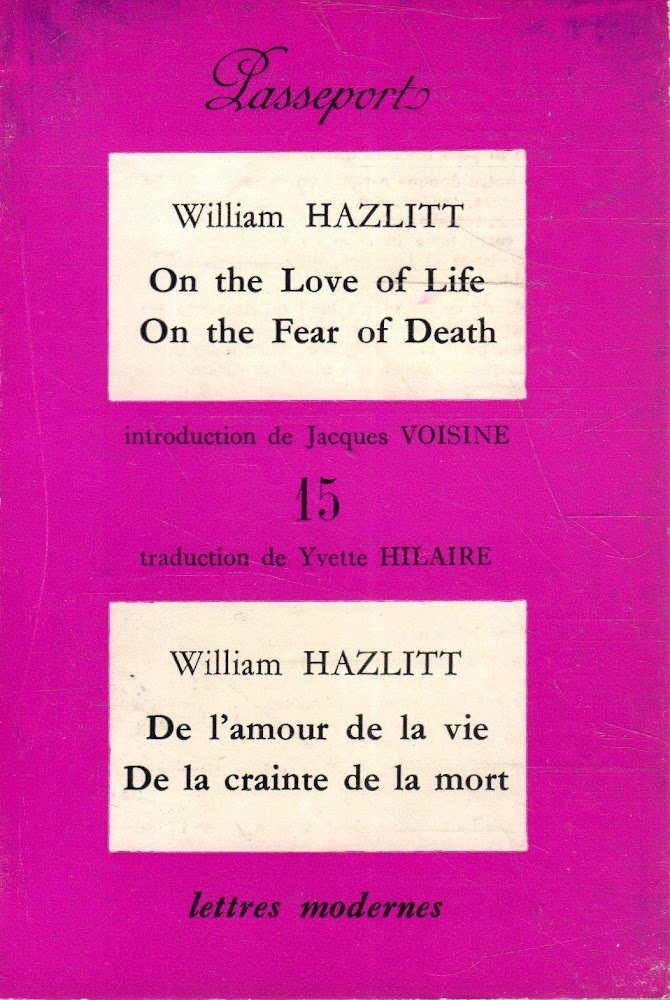 Passeport

William HAZLITT

On the Love of Life
On the Fear of Death

introduction de Jacques VOISINE

15

traduction de Yvette HILAIRE

William HAZLITT

De l'amour de la vie
De la crainte de la mort

lettres modernes